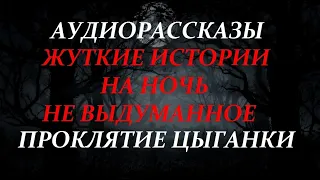 АУДИОРАССКАЗЫ
ЖУТКИЕ ИСТОРИИ
НА НОЧЬ
НЕ ВЫДУМАННОЕ
ПРОКЛЯТИЕ ЦЫГАНКИ